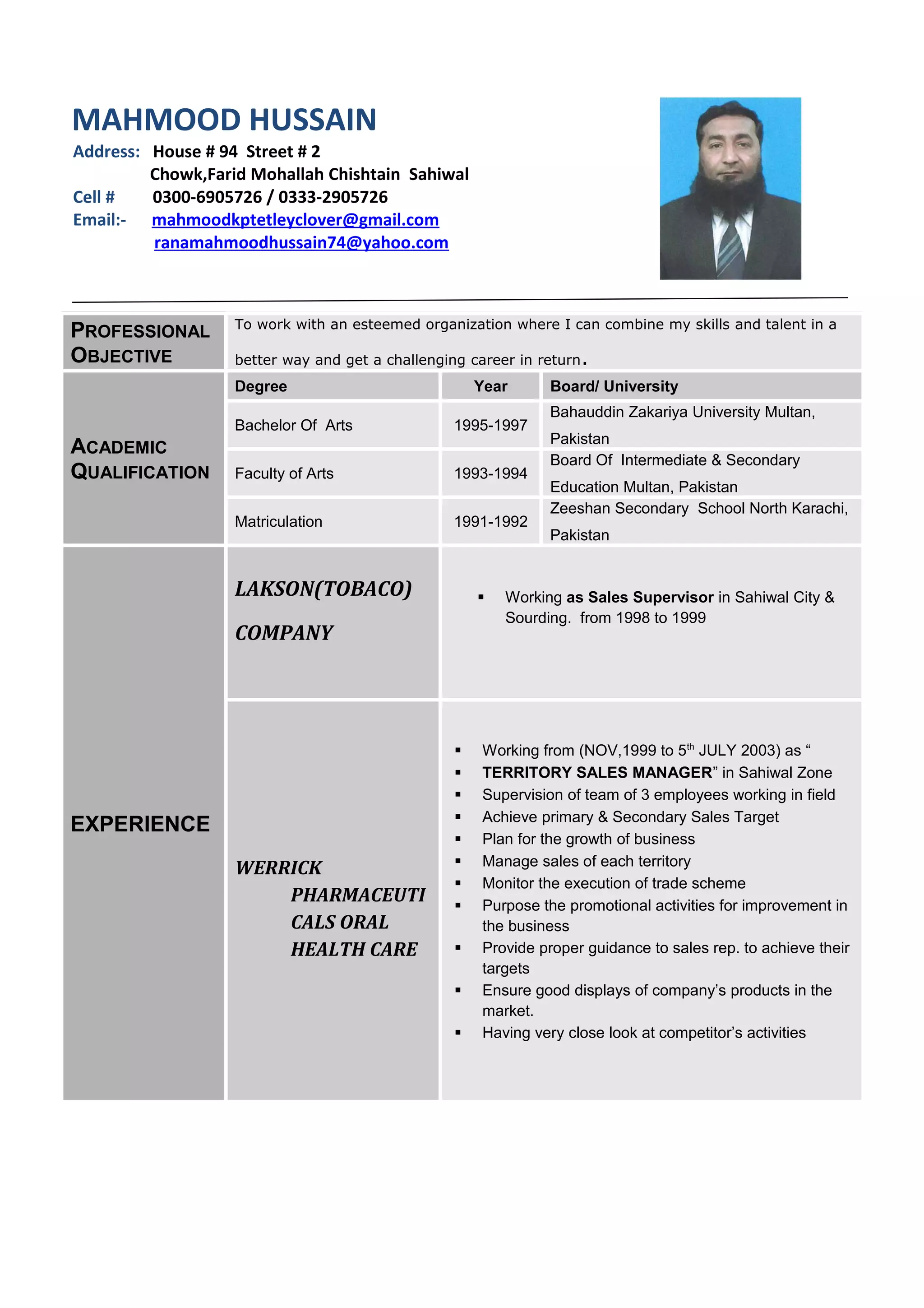 MAHMOOD HUSSAIN

Address: House # 94 Street # 2
Chowk,Farid Mohallah Chishtain Sahiwal

Cell # 0300-6905726 / 0333-2905726

Email:- mahmoodkptetleyclover@gmail.com
ranamahmoodhussain74@yahoo.com

PROFESSIONAL OBJECTIVE

To work with an esteemed organization where I can combine my skills and talent in a better way and get a challenging career in return.

ACADEMIC QUALIFICATION

| Degree | Year | Board/ University |
|---|---|---|
| Bachelor Of Arts | 1995-1997 | Bahauddin Zakariya University Multan, Pakistan |
| Faculty of Arts | 1993-1994 | Board Of Intermediate & Secondary Education Multan, Pakistan |
| Matriculation | 1991-1992 | Zeeshan Secondary School North Karachi, Pakistan |

EXPERIENCE

LAKSON(TOBACO) COMPANY

▪ Working as Sales Supervisor in Sahiwal City & Sourding. from 1998 to 1999

WERRICK PHARMACEUTICALS ORAL HEALTH CARE

▪ Working from (NOV,1999 to 5$^{th}$ JULY 2003) as “
▪ TERRITORY SALES MANAGER” in Sahiwal Zone
▪ Supervision of team of 3 employees working in field
▪ Achieve primary & Secondary Sales Target
▪ Plan for the growth of business
▪ Manage sales of each territory
▪ Monitor the execution of trade scheme
▪ Purpose the promotional activities for improvement in the business
▪ Provide proper guidance to sales rep. to achieve their targets
▪ Ensure good displays of company’s products in the market.
▪ Having very close look at competitor’s activities